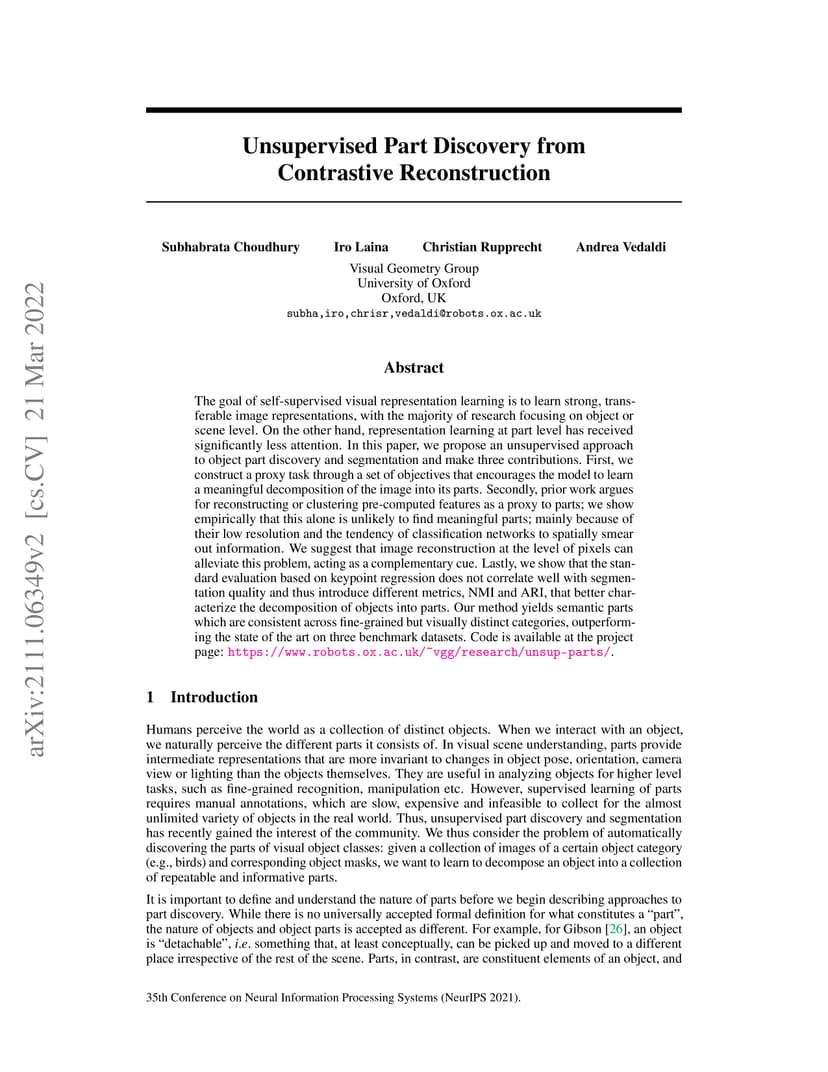 arXiv:2111.06349v2 [cs.CV] 21 Mar 2022

Unsupervised Part Discovery from Contrastive Reconstruction

Subhabrata Choudhury Iro Laina Christian Rupprecht Andrea Vedaldi
Visual Geometry Group
University of Oxford
Oxford, UK
subha,iro,chrisr,vedaldi@robots.ox.ac.uk

Abstract

The goal of self-supervised visual representation learning is to learn strong, transferable image representations, with the majority of research focusing on object or scene level. On the other hand, representation learning at part level has received significantly less attention. In this paper, we propose an unsupervised approach to object part discovery and segmentation and make three contributions. First, we construct a proxy task through a set of objectives that encourages the model to learn a meaningful decomposition of the image into its parts. Secondly, prior work argues for reconstructing or clustering pre-computed features as a proxy to parts; we show empirically that this alone is unlikely to find meaningful parts; mainly because of their low resolution and the tendency of classification networks to spatially smear out information. We suggest that image reconstruction at the level of pixels can alleviate this problem, acting as a complementary cue. Lastly, we show that the standard evaluation based on keypoint regression does not correlate well with segmentation quality and thus introduce different metrics, NMI and ARI, that better characterize the decomposition of objects into parts. Our method yields semantic parts which are consistent across fine-grained but visually distinct categories, outperforming the state of the art on three benchmark datasets. Code is available at the project page: https://www.robots.ox.ac.uk/~vgg/research/unsup-parts/.

1 Introduction

Humans perceive the world as a collection of distinct objects. When we interact with an object, we naturally perceive the different parts it consists of. In visual scene understanding, parts provide intermediate representations that are more invariant to changes in object pose, orientation, camera view or lighting than the objects themselves. They are useful in analyzing objects for higher level tasks, such as fine-grained recognition, manipulation etc. However, supervised learning of parts requires manual annotations, which are slow, expensive and infeasible to collect for the almost unlimited variety of objects in the real world. Thus, unsupervised part discovery and segmentation has recently gained the interest of the community. We thus consider the problem of automatically discovering the parts of visual object classes: given a collection of images of a certain object category (e.g., birds) and corresponding object masks, we want to learn to decompose an object into a collection of repeatable and informative parts.

It is important to define and understand the nature of parts before we begin describing approaches to part discovery. While there is no universally accepted formal definition for what constitutes a "part", the nature of objects and object parts is accepted as different. For example, for Gibson [26], an object is "detachable", i.e. something that, at least conceptually, can be picked up and moved to a different place irrespective of the rest of the scene. Parts, in contrast, are constituent elements of an object, and

35th Conference on Neural Information Processing Systems (NeurIPS 2021).